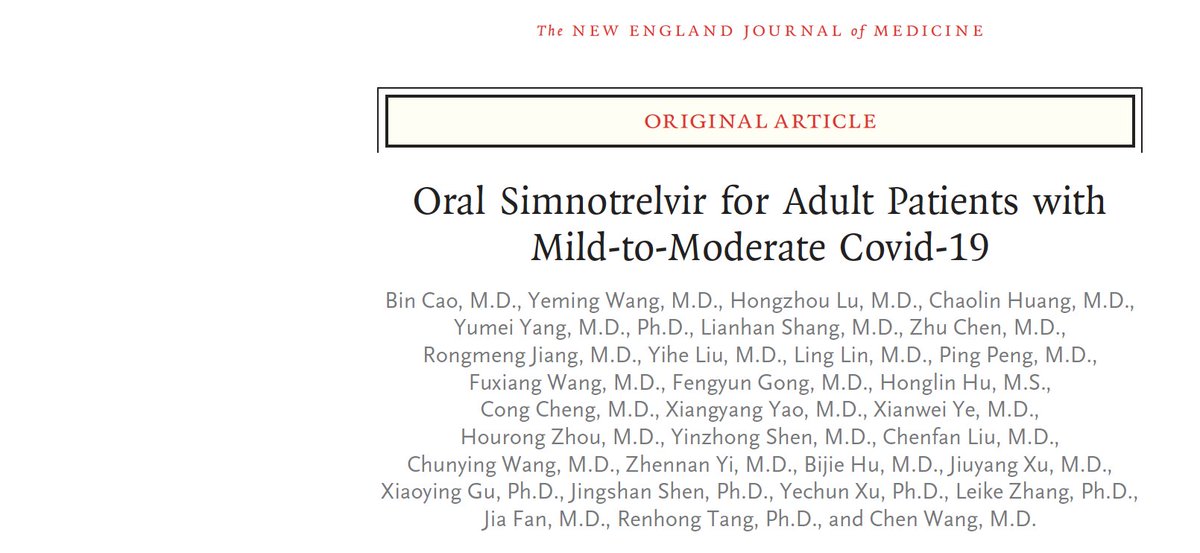 The NEW ENGLAND JOURNAL of MEDICINE

ORIGINAL ARTICLE

Oral Simnotrelvir for Adult Patients with Mild-to-Moderate Covid-19

Bin Cao, M.D., Yeming Wang, M.D., Hongzhou Lu, M.D., Chaolin Huang, M.D., Yumei Yang, M.D., Ph.D., Lianhan Shang, M.D., Zhu Chen, M.D., Rongmeng Jiang, M.D., Yihe Liu, M.D., Ling Lin, M.D., Ping Peng, M.D., Fuxiang Wang, M.D., Fengyun Gong, M.D., Honglin Hu, M.S., Cong Cheng, M.D., Xiangyang Yao, M.D., Xianwei Ye, M.D., Hourong Zhou, M.D., Yinzhong Shen, M.D., Chenfan Liu, M.D., Chunying Wang, M.D., Zhennan Yi, M.D., Bijie Hu, M.D., Jiuyang Xu, M.D., Xiaoying Gu, Ph.D., Jingshan Shen, Ph.D., Yechun Xu, Ph.D., Leike Zhang, Ph.D., Jia Fan, M.D., Renhong Tang, Ph.D., and Chen Wang, M.D.